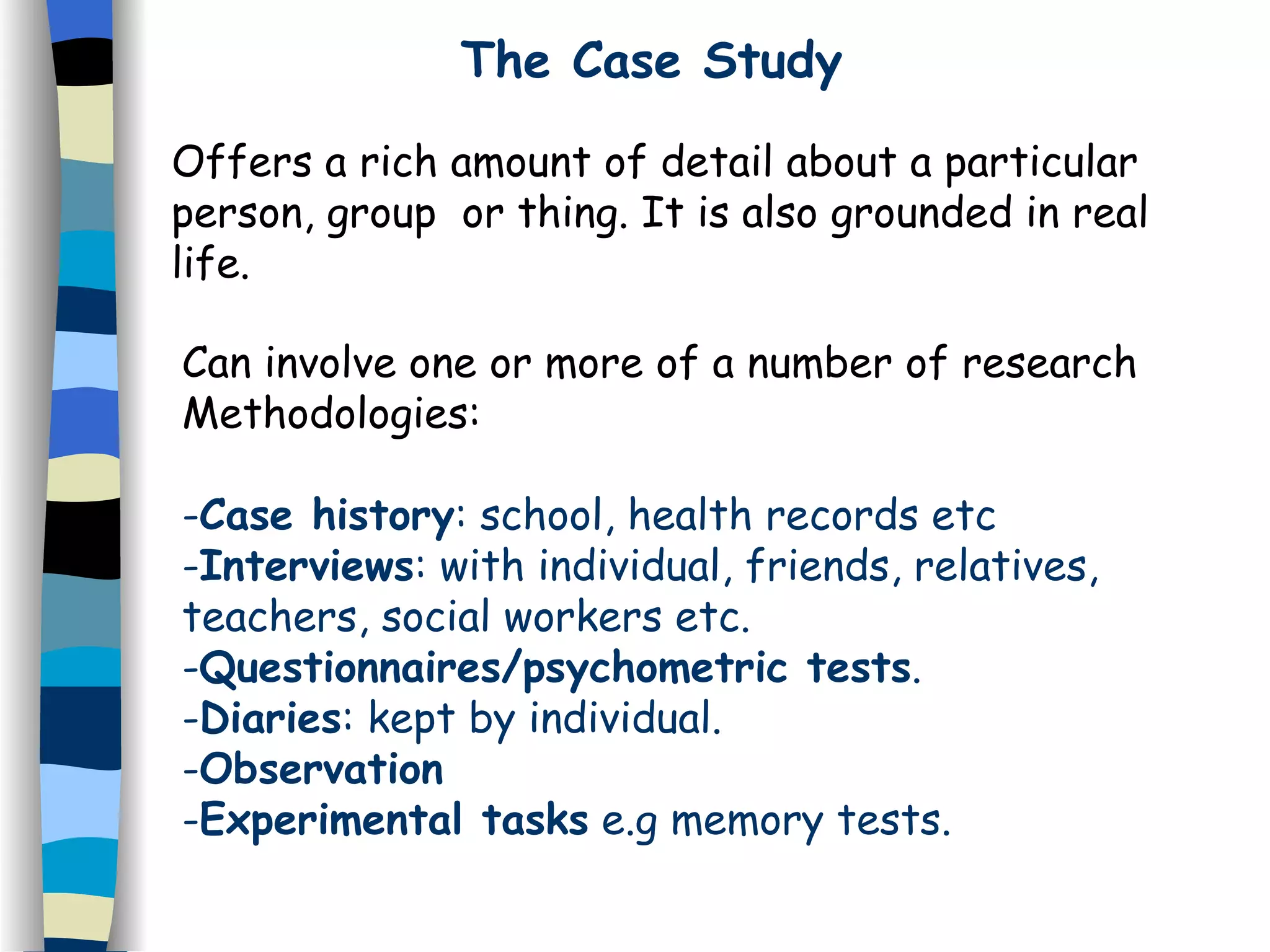 The Case Study

Offers a rich amount of detail about a particular person, group or thing. It is also grounded in real life.

Can involve one or more of a number of research Methodologies:

-Case history: school, health records etc
-Interviews: with individual, friends, relatives, teachers, social workers etc.
-Questionnaires/psychometric tests.
-Diaries: kept by individual.
-Observation
-Experimental tasks e.g memory tests.